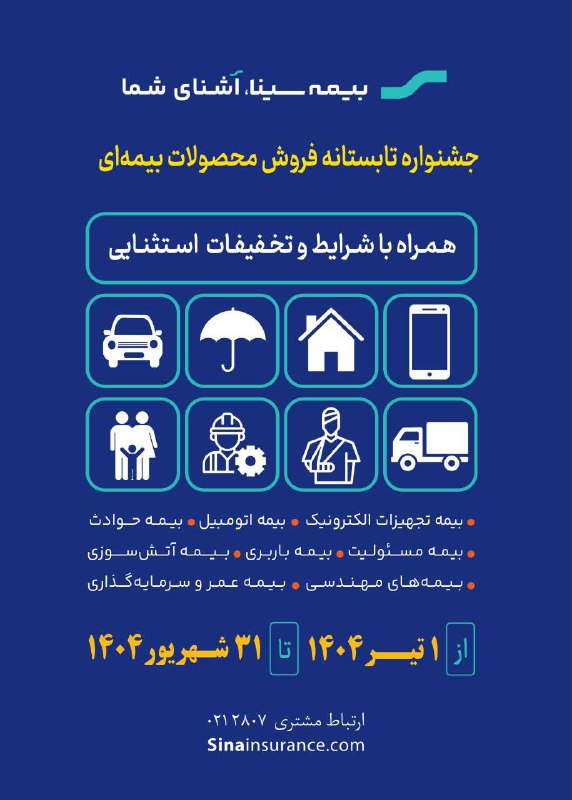 بیمه سینا، آشنای شما

جشنواره تابستانه فروش محصولات بیمه‌ای

همراه با شرایط و تخفیفات استثنایی

• بیمه تجهیزات الکترونیک • بیمه اتومبیل • بیمه حوادث
• بیمه مسئولیت • بیمه باربری • بیمه آتش‌سوزی
• بیمه‌های مهندسی • بیمه عمر و سرمایه‌گذاری

از ۱ تیر ۱۴۰۴ تا ۳۱ شهریور ۱۴۰۴

ارتباط مشتری ۰۲۱۲۸۰۷
Sinainsurance.com